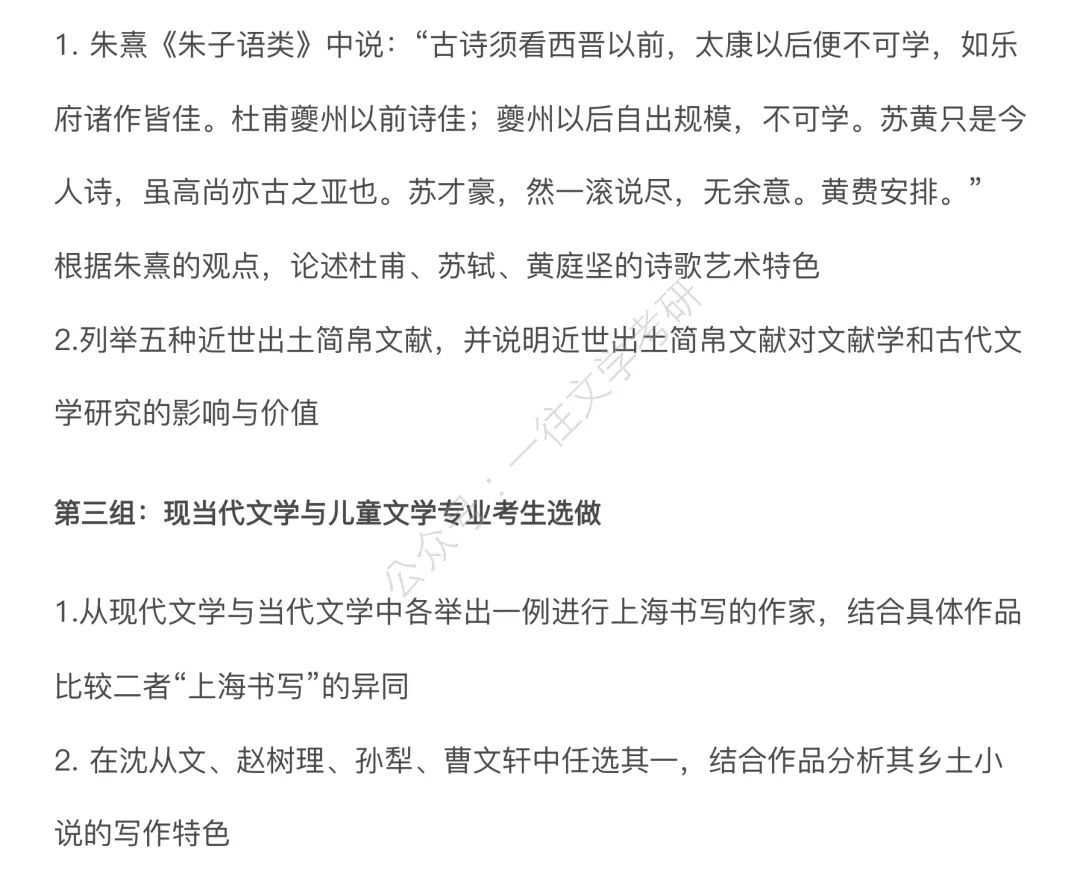 1. 朱熹《朱子语类》中说：“古诗须看西晋以前，太康以后便不可学，如乐府诸作皆佳。杜甫夔州以前诗佳；夔州以后自出规模，不可学。苏黄只是今人诗，虽高尚亦古之亚也。苏才豪，然一滚说尽，无余意。黄费安排。”根据朱熹的观点，论述杜甫、苏轼、黄庭坚的诗歌艺术特色

2.列举五种近世出土简帛文献，并说明近世出土简帛文献对文献学和古代文学研究的影响与价值

第三组：现当代文学与儿童文学专业考生选做

1.从现代文学与当代文学中各举出一例进行上海书写的作家，结合具体作品比较二者“上海书写”的异同

2. 在沈从文、赵树理、孙犁、曹文轩中任选其一，结合作品分析其乡土小说的写作特色

公众号：一往文学考研